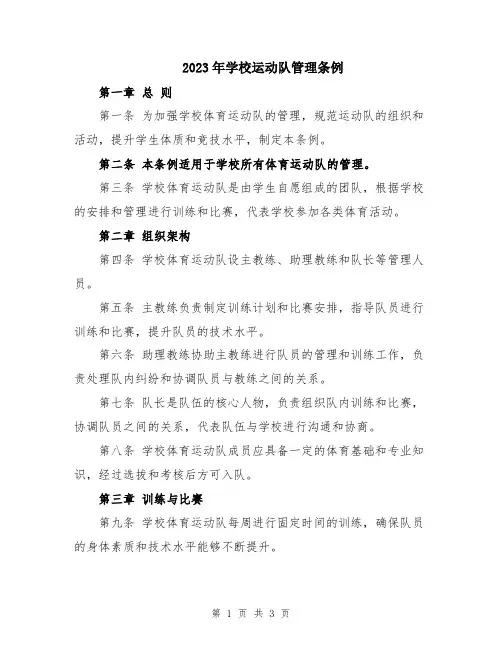 2023年学校运动队管理条例

第一章 总 则

第一条 为加强学校体育运动队的管理，规范运动队的组织和活动，提升学生体质和竞技水平，制定本条例。

第二条 本条例适用于学校所有体育运动队的管理。

第三条 学校体育运动队是由学生自愿组成的团队，根据学校的安排和管理进行训练和比赛，代表学校参加各类体育活动。

第二章 组织架构

第四条 学校体育运动队设主教练、助理教练和队长等管理人员。

第五条 主教练负责制定训练计划和比赛安排，指导队员进行训练和比赛，提升队员的技术水平。

第六条 助理教练协助主教练进行队员的管理和训练工作，负责处理队内纠纷和协调队员与教练之间的关系。

第七条 队长是队伍的核心人物，负责组织队内训练和比赛，协调队员之间的关系，代表队伍与学校进行沟通和协商。

第八条 学校体育运动队成员应具备一定的体育基础和专业知识，经过选拔和考核后方可入队。

第三章 训练与比赛

第九条 学校体育运动队每周进行固定时间的训练，确保队员的身体素质和技术水平能够不断提升。

第 1 页 共 3 页